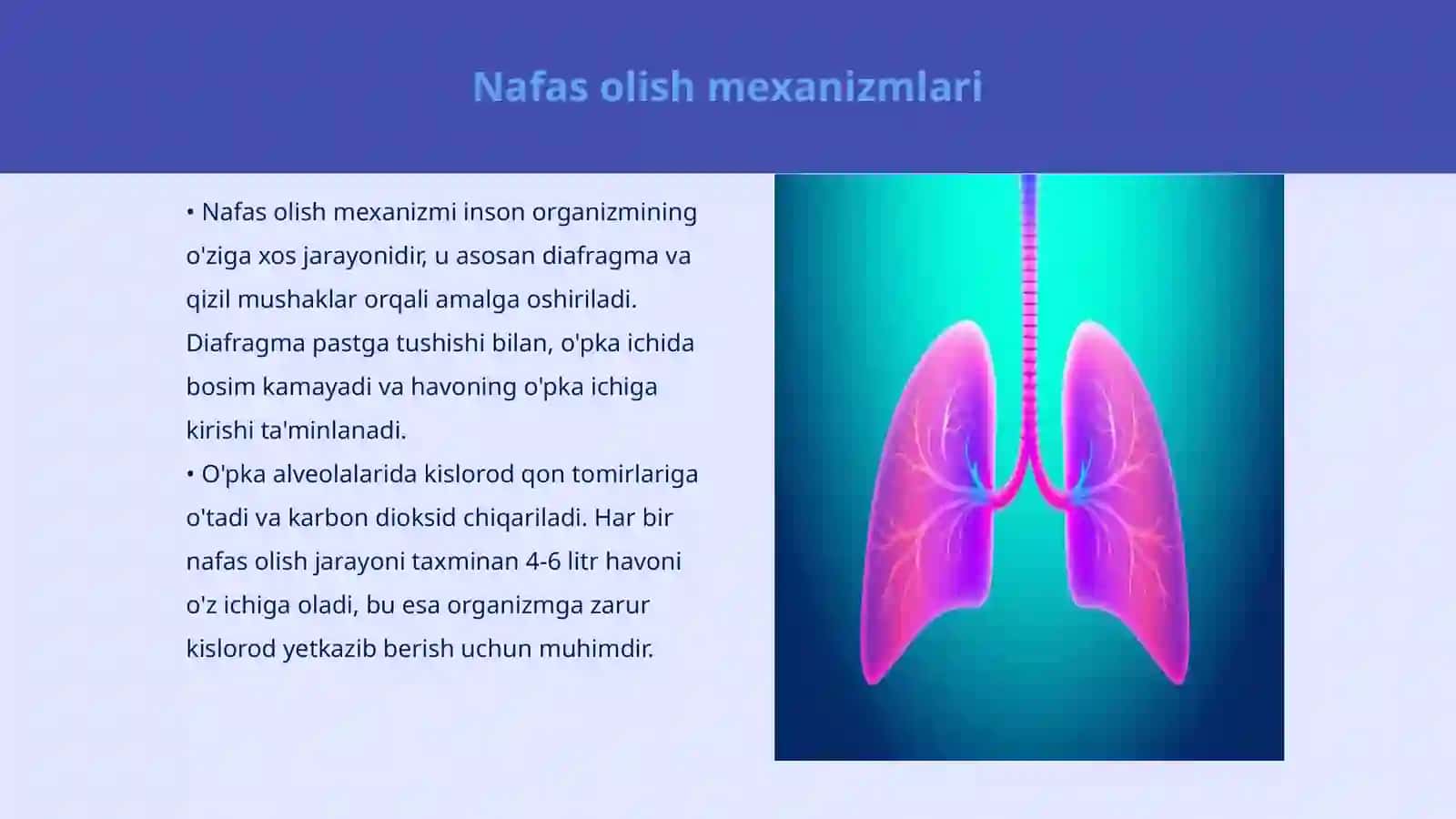 Nafas olish mexanizmlari

• Nafas olish mexanizmi inson organizmining o'ziga xos jarayonidir, u asosan diafragma va qizil mushaklar orqali amalga oshiriladi. Diafragma pastga tushishi bilan, o'pka ichida bosim kamayadi va havoning o'pka ichiga kirishi ta'minlanadi.
• O'pka alveolalarida kislorod qon tomirlariga o'tadi va karbon dioksid chiqariladi. Har bir nafas olish jarayoni taxminan 4-6 litr havoni o'z ichiga oladi, bu esa organizmga zarur kislorod yetkazib berish uchun muhimdir.